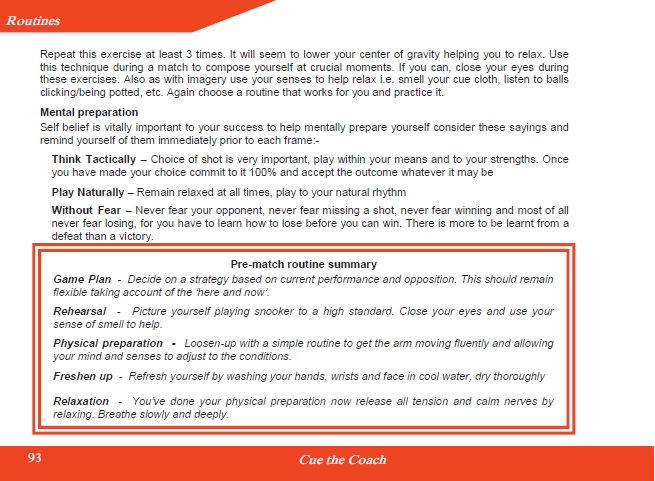 Routines

Repeat this exercise at least 3 times. It will seem to lower your center of gravity helping you to relax. Use this technique during a match to compose yourself at crucial moments. If you can, close your eyes during these exercises. Also as with imagery use your senses to help relax i.e. smell your cue cloth, listen to balls clicking/being potted, etc. Again choose a routine that works for you and practice it.

Mental preparation

Self belief is vitally important to your success to help mentally prepare yourself consider these sayings and remind yourself of them immediately prior to each frame:-

Think Tactically – Choice of shot is very important, play within your means and to your strengths. Once you have made your choice commit to it 100% and accept the outcome whatever it may be

Play Naturally – Remain relaxed at all times, play to your natural rhythm

Without Fear – Never fear your opponent, never fear missing a shot, never fear winning and most of all never fear losing, for you have to learn how to lose before you can win. There is more to be learnt from a defeat than a victory.

Pre-match routine summary

Game Plan - Decide on a strategy based on current performance and opposition. This should remain flexible taking account of the 'here and now'.

Rehearsal - Picture yourself playing snooker to a high standard. Close your eyes and use your sense of smell to help.

Physical preparation - Loosen-up with a simple routine to get the arm moving fluently and allowing your mind and senses to adjust to the conditions.

Freshen up - Refresh yourself by washing your hands, wrists and face in cool water, dry thoroughly

Relaxation - You've done your physical preparation now release all tension and calm nerves by relaxing. Breathe slowly and deeply.

93

Cue the Coach